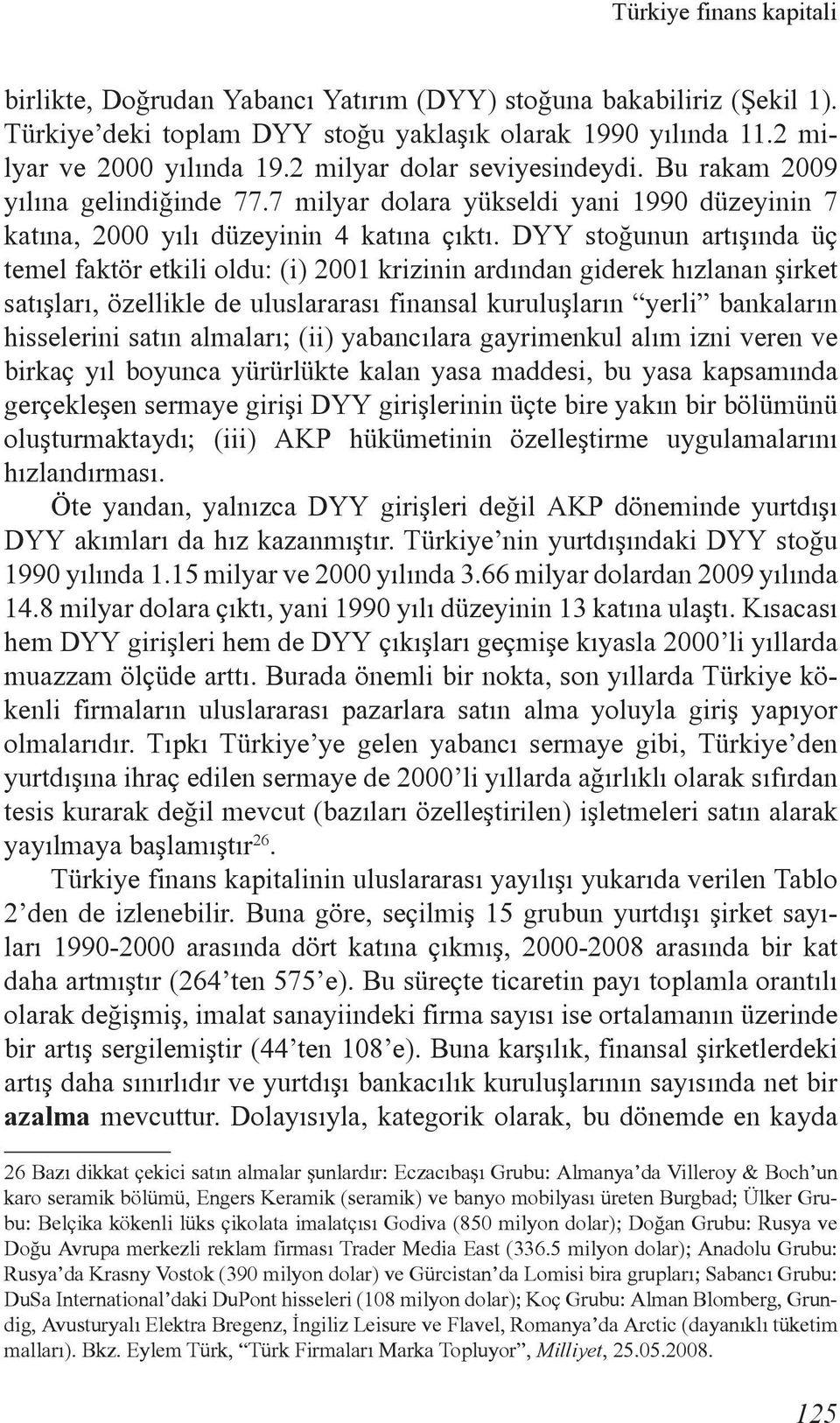 Türkiye finans kapitali

birlikte, Doğrudan Yabancı Yatırım (DYY) stoğuna bakabiliriz (Şekil 1). Türkiye'deki toplam DYY stoğu yaklaşık olarak 1990 yılında 11.2 milyar ve 2000 yılında 19.2 milyar dolar seviyesindeydi. Bu rakam 2009 yılına gelindiğinde 77.7 milyar dolara yükseldi yani 1990 düzeyinin 7 katına, 2000 yılı düzeyinin 4 katına çıktı. DYY stoğunun artışında üç temel faktör etkili oldu: (i) 2001 krizinin ardından giderek hızlanan şirket satışları, özellikle de uluslararası finansal kuruluşların "yerli" bankaların hisselerini satın almaları; (ii) yabancılara gayrimenkul alım izni veren ve birkaç yıl boyunca yürürlükte kalan yasa maddesi, bu yasa kapsamında gerçekleşen sermaye girişi DYY girişlerinin üçte bire yakın bir bölümünü oluşturmaktaydı; (iii) AKP hükümetinin özelleştirme uygulamalarını hızlandırması.

Öte yandan, yalnızca DYY girişleri değil AKP döneminde yurtdışı DYY akımları da hız kazanmıştır. Türkiye'nin yurtdışındaki DYY stoğu 1990 yılında 1.15 milyar ve 2000 yılında 3.66 milyar dolardan 2009 yılında 14.8 milyar dolara çıktı, yani 1990 yılı düzeyinin 13 katına ulaştı. Kısacası hem DYY girişleri hem de DYY çıkışları geçmişe kıyasla 2000'li yıllarda muazzam ölçüde arttı. Burada önemli bir nokta, son yıllarda Türkiye kökenli firmaların uluslararası pazarlara satın alma yoluyla giriş yapıyor olmalarıdır. Tıpkı Türkiye'ye gelen yabancı sermaye gibi, Türkiye'den yurtdışına ihraç edilen sermaye de 2000'li yıllarda ağırlıklı olarak sıfırdan tesis kurarak değil mevcut (bazıları özelleştirilen) işletmeleri satın alarak yayılmaya başlamıştır$^{26}$.

Türkiye finans kapitalinin uluslararası yayılışı yukarıda verilen Tablo 2'den de izlenebilir. Buna göre, seçilmiş 15 grubun yurtdışı şirket sayıları 1990-2000 arasında dört katına çıkmış, 2000-2008 arasında bir kat daha artmıştır (264'ten 575'e). Bu süreçte ticaretin payı toplamla orantılı olarak değişmiş, imalat sanayiindeki firma sayısı ise ortalamanın üzerinde bir artış sergilemiştir (44'ten 108'e). Buna karşılık, finansal şirketlerdeki artış daha sınırlıdır ve yurtdışı bankacılık kuruluşlarının sayısında net bir azalma mevcuttur. Dolayısıyla, kategorik olarak, bu dönemde en kayda

26 Bazı dikkat çekici satın almalar şunlardır: Eczacıbaşı Grubu: Almanya'da Villeroy & Boch'un karo seramik bölümü, Engers Keramik (seramik) ve banyo mobilyası üreten Burgbad; Ülker Grubu: Belçika kökenli lüks çikolata imalatçısı Godiva (850 milyon dolar); Doğan Grubu: Rusya ve Doğu Avrupa merkezli reklam firması Trader Media East (336.5 milyon dolar); Anadolu Grubu: Rusya'da Krasny Vostok (390 milyon dolar) ve Gürcistan'da Lomisi bira grupları; Sabancı Grubu: DuSa International'daki DuPont hisseleri (108 milyon dolar); Koç Grubu: Alman Blomberg, Grundig, Avusturyalı Elektra Bregenz, İngiliz Leisure ve Flavel, Romanya'da Arctic (dayanıklı tüketim malları). Bkz. Eylem Türk, "Türk Firmaları Marka Topluyor", Milliyet, 25.05.2008.

125